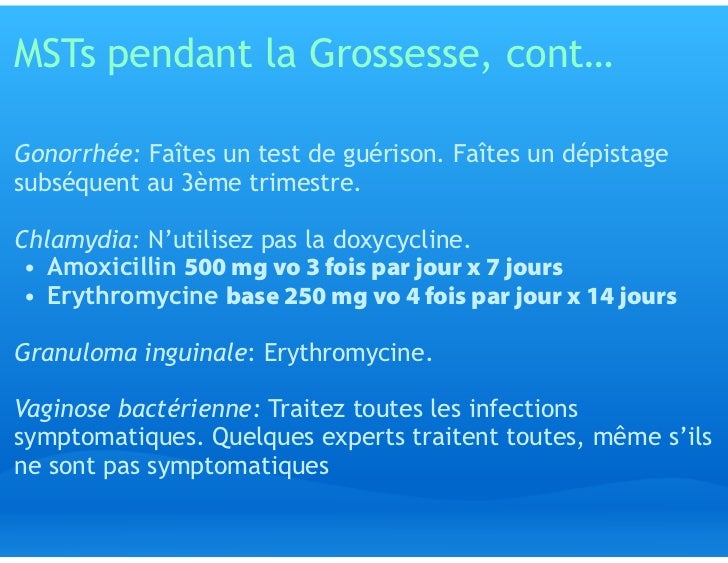 MSTs pendant la Grossesse, cont…

Gonorrhée: Faîtes un test de guérison. Faîtes un dépistage subséquent au 3ème trimestre.

Chlamydia: N'utilisez pas la doxycycline.
• Amoxicillin 500 mg vo 3 fois par jour x 7 jours
• Erythromycine base 250 mg vo 4 fois par jour x 14 jours

Granuloma inguinale: Erythromycine.

Vaginose bactérienne: Traitez toutes les infections symptomatiques. Quelques experts traitent toutes, même s'ils ne sont pas symptomatiques